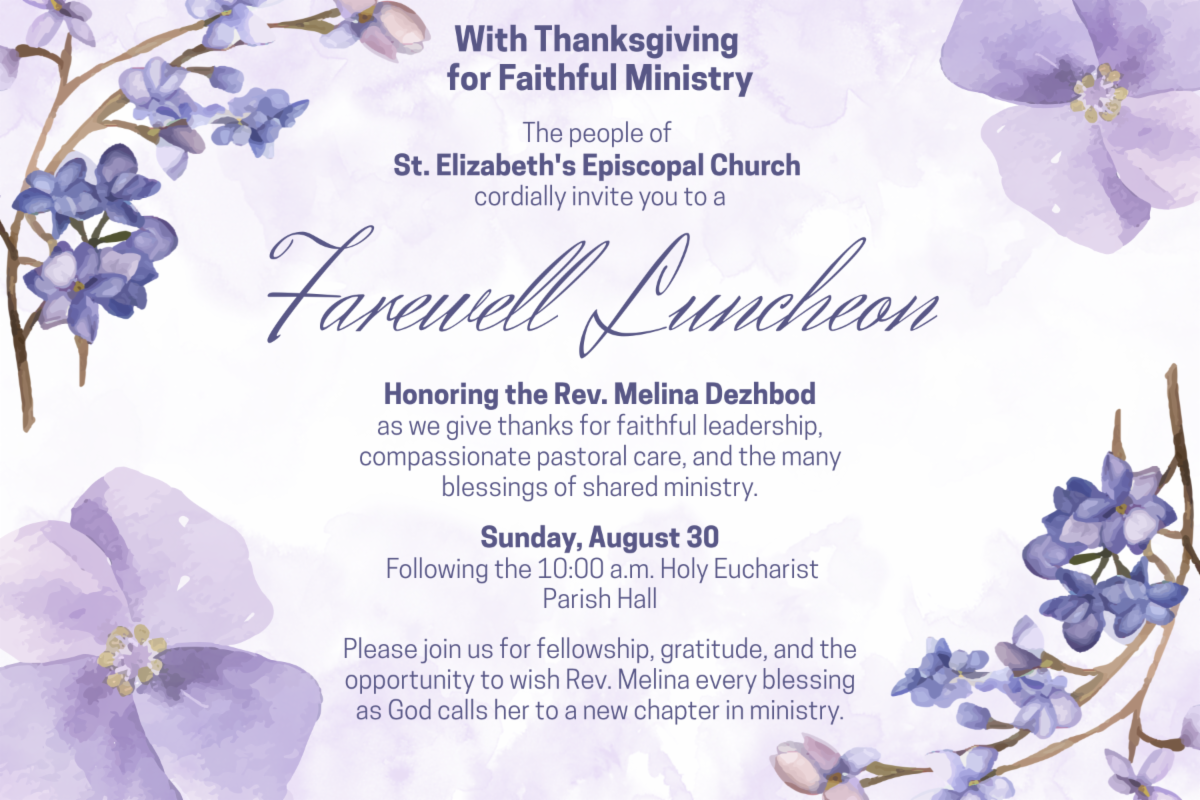 With Thanksgiving for Faithful Ministry

The people of
St. Elizabeth's Episcopal Church
cordially invite you to a

Farewell Luncheon

Honoring the Rev. Melina Dezhbod
as we give thanks for faithful leadership, compassionate pastoral care, and the many blessings of shared ministry.

Sunday, August 30
Following the 10:00 a.m. Holy Eucharist
Parish Hall

Please join us for fellowship, gratitude, and the opportunity to wish Rev. Melina every blessing as God calls her to a new chapter in ministry.